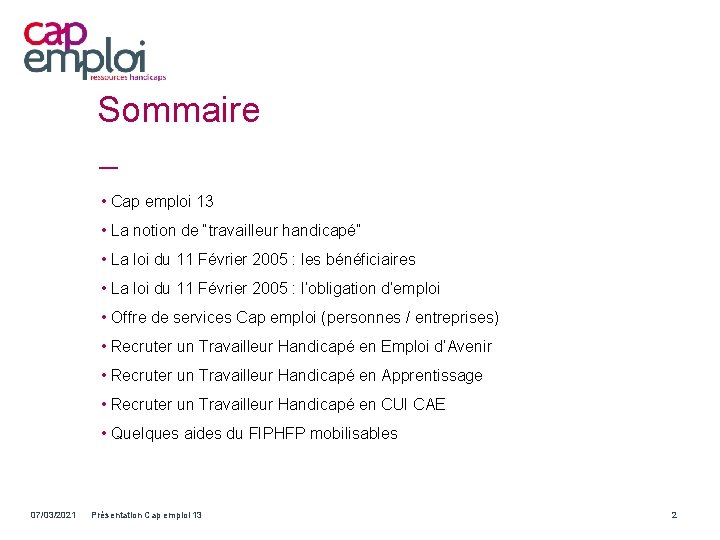 cap emploi
ressources handicaps

Sommaire

—

• Cap emploi 13
• La notion de "travailleur handicapé"
• La loi du 11 Février 2005 : les bénéficiaires
• La loi du 11 Février 2005 : l'obligation d'emploi
• Offre de services Cap emploi (personnes / entreprises)
• Recruter un Travailleur Handicapé en Emploi d'Avenir
• Recruter un Travailleur Handicapé en Apprentissage
• Recruter un Travailleur Handicapé en CUI CAE
• Quelques aides du FIPHFP mobilisables

07/03/2021 Présentation Cap emploi 13 2